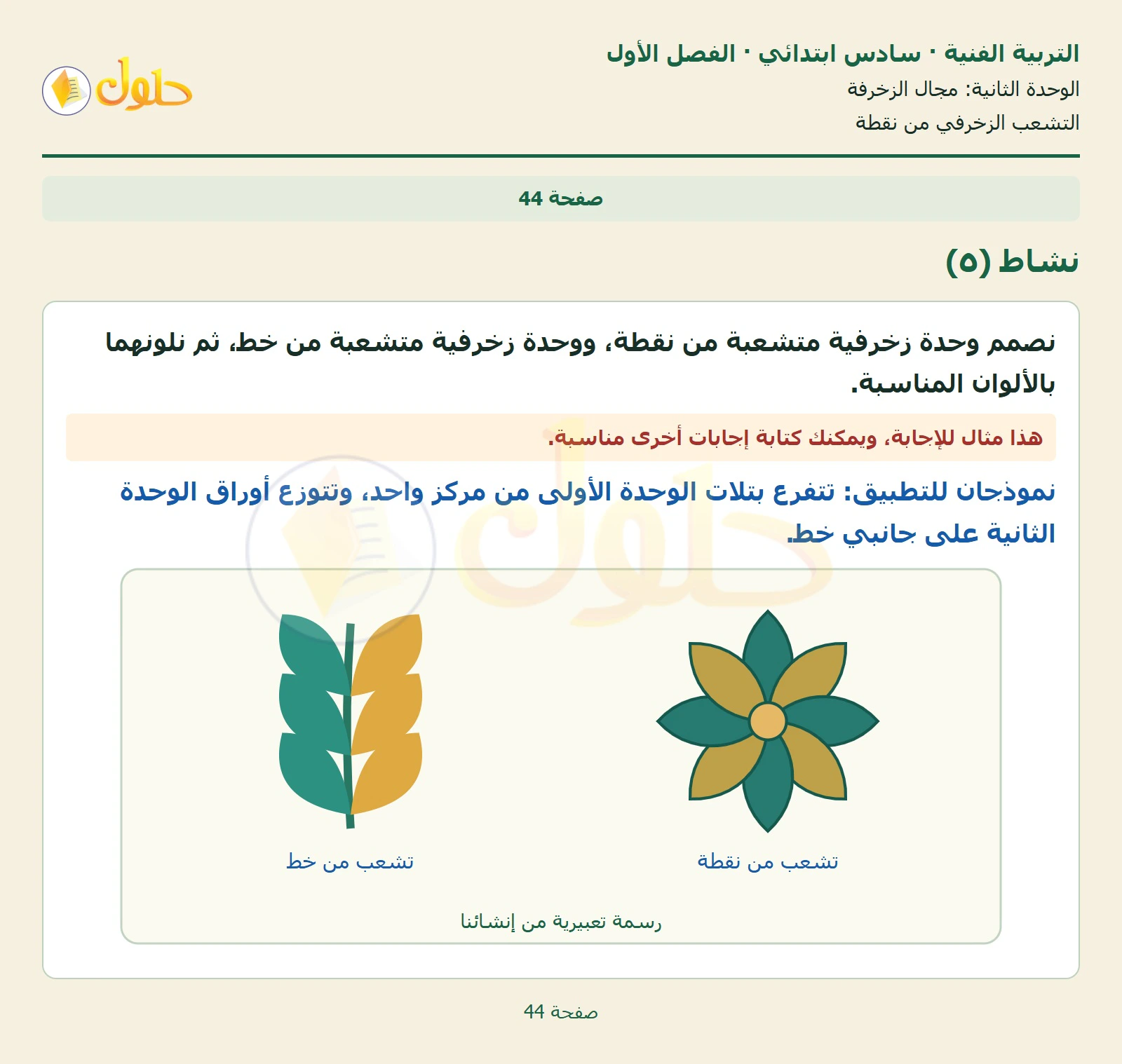 التربية الفنية · سادس ابتدائي · الفصل الأول
الوحدة الثانية: مجال الزخرفة
التشعب الزخرفي من نقطة

حلول

صفحة 44

نشاط (٥)

نصمم وحدة زخرفية متشعبة من نقطة، ووحدة زخرفية متشعبة من خط، ثم نلونهما بالألوان المناسبة.

هذا مثال للإجابة، ويمكنك كتابة إجابات أخرى مناسبة.

نموذجان للتطبيق: تتفرع بتلات الوحدة الأولى من مركز واحد، وتتوزع أوراق الوحدة الثانية على جانبي خط.

تشعب من نقطة

تشعب من خط

رسمة تعبيرية من إنشائنا

صفحة 44